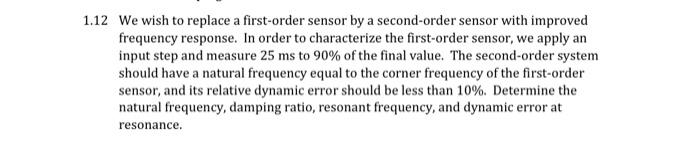 1.12 We wish to replace a first-order sensor by a second-order sensor with improved frequency response. In order to characterize the first-order sensor, we apply an input step and measure 25 ms to 90% of the final value. The second-order system should have a natural frequency equal to the corner frequency of the first-order sensor, and its relative dynamic error should be less than 10%. Determine the natural frequency, damping ratio, resonant frequency, and dynamic error at resonance.